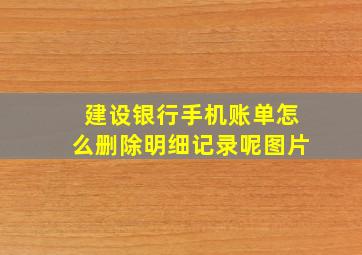 建设银行手机账单怎么删除明细记录呢图片